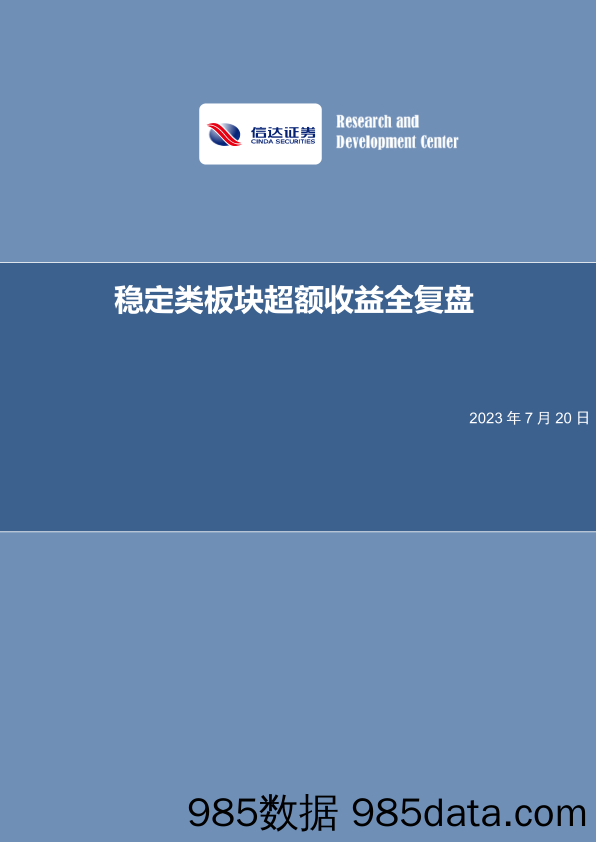 信达证券
CINDA SECURITIES

Research and Development Center

稳定类板块超额收益全复盘

2023 年 7 月 20 日

985数据 985data.com